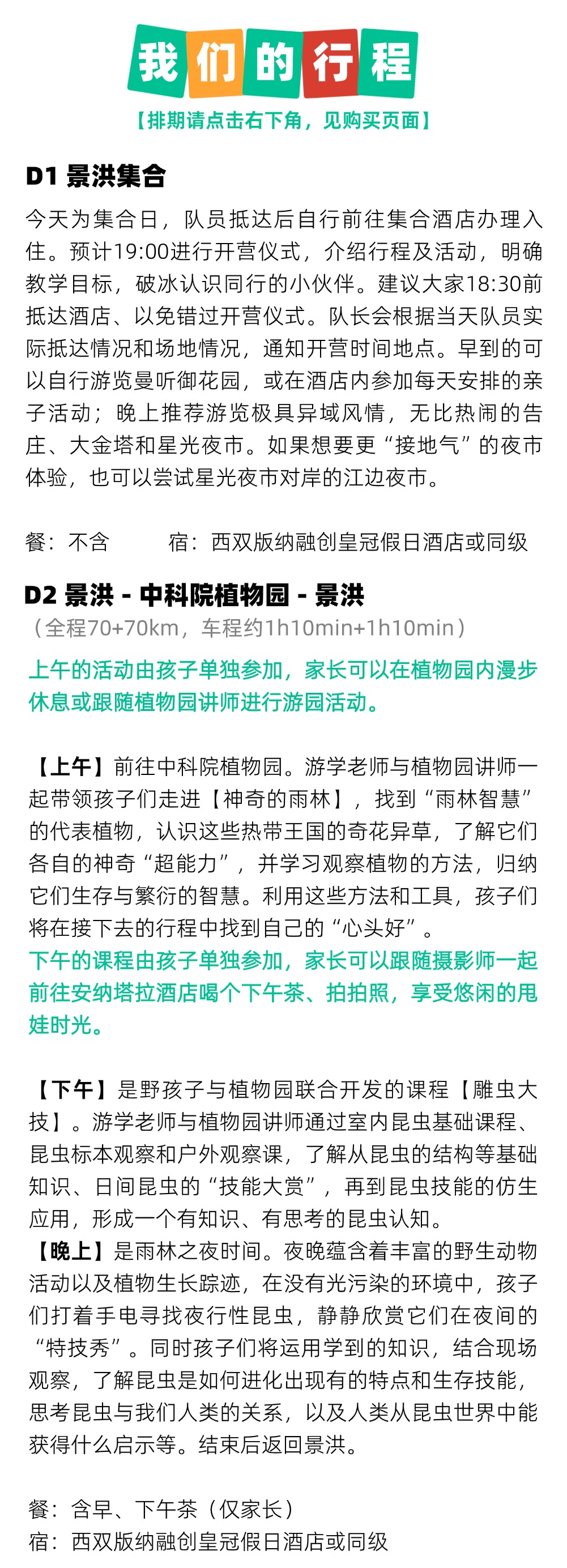 我们的行程

【排期请点击右下角，见购买页面】

D1 景洪集合

今天为集合日，队员抵达后自行前往集合酒店办理入住。预计19:00进行开营仪式，介绍行程及活动，明确教学目标，破冰认识同行的小伙伴。建议大家18:30前抵达酒店、以免错过开营仪式。队长会根据当天队员实际抵达情况和场地情况，通知开营时间地点。早到的可以自行游览曼听御花园，或在酒店内参加每天安排的亲子活动；晚上推荐游览极具异域风情，无比热闹的告庄、大金塔和星光夜市。如果想要更“接地气”的夜市体验，也可以尝试星光夜市对岸的江边夜市。

餐：不含 宿：西双版纳融创皇冠假日酒店或同级

D2 景洪 - 中科院植物园 - 景洪

（全程70+70km，车程约1h10min+1h10min）

上午的活动由孩子单独参加，家长可以在植物园内漫步休息或跟随植物园讲师进行游园活动。

【上午】前往中科院植物园。游学老师与植物园讲师一起带领孩子们走进【神奇的雨林】，找到“雨林智慧”的代表植物，认识这些热带王国的奇花异草，了解它们各自的神奇“超能力”，并学习观察植物的方法，归纳它们生存与繁衍的智慧。利用这些方法和工具，孩子们将在接下去的行程中找到自己的“心头好”。

下午的课程由孩子单独参加，家长可以跟随摄影师一起前往安纳塔拉酒店喝个下午茶、拍拍照，享受悠闲的甩娃时光。

【下午】是野孩子与植物园联合开发的课程【雕虫大技】。游学老师与植物园讲师通过室内昆虫基础课程、昆虫标本观察和户外观察课，了解从昆虫的结构等基础知识、日间昆虫的“技能大赏”，再到昆虫技能的仿生应用，形成一个有知识、有思考的昆虫认知。

【晚上】是雨林之夜时间。夜晚蕴含着丰富的野生动物活动以及植物生长踪迹，在没有光污染的环境中，孩子们打着手电寻找夜行性昆虫，静静欣赏它们在夜间的“特技秀”。同时孩子们将运用学到的知识，结合现场观察，了解昆虫是如何进化出现有的特点和生存技能，思考昆虫与我们人类的关系，以及人类从昆虫世界中能获得什么启示等。结束后返回景洪。

餐：含早、下午茶（仅家长）
宿：西双版纳融创皇冠假日酒店或同级